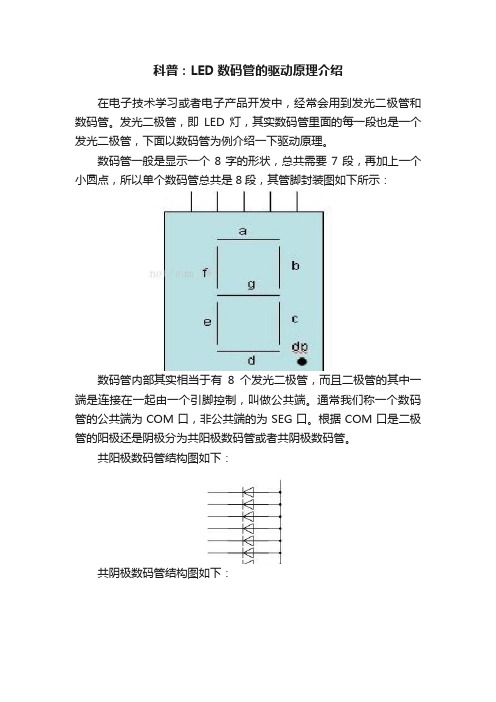 科普：LED 数码管的驱动原理介绍

在电子技术学习或者电子产品开发中，经常会用到发光二极管和数码管。发光二极管，即 LED 灯，其实数码管里面的每一段也是一个发光二极管，下面以数码管为例介绍一下驱动原理。

数码管一般是显示一个 8 字的形状，总共需要 7 段，再加上一个小圆点，所以单个数码管总共是 8 段，其管脚封装图如下所示：

a
f
b
g
e
c
dp
d

数码管内部其实相当于有 8 个发光二极管，而且二极管的其中一端是连接在一起由一个引脚控制，叫做公共端。通常我们称一个数码管的公共端为 COM 口，非公共端的为 SEG 口。根据 COM 口是二极管的阳极还是阴极分为共阳极数码管或者共阴极数码管。

共阳极数码管结构图如下：

共阴极数码管结构图如下：